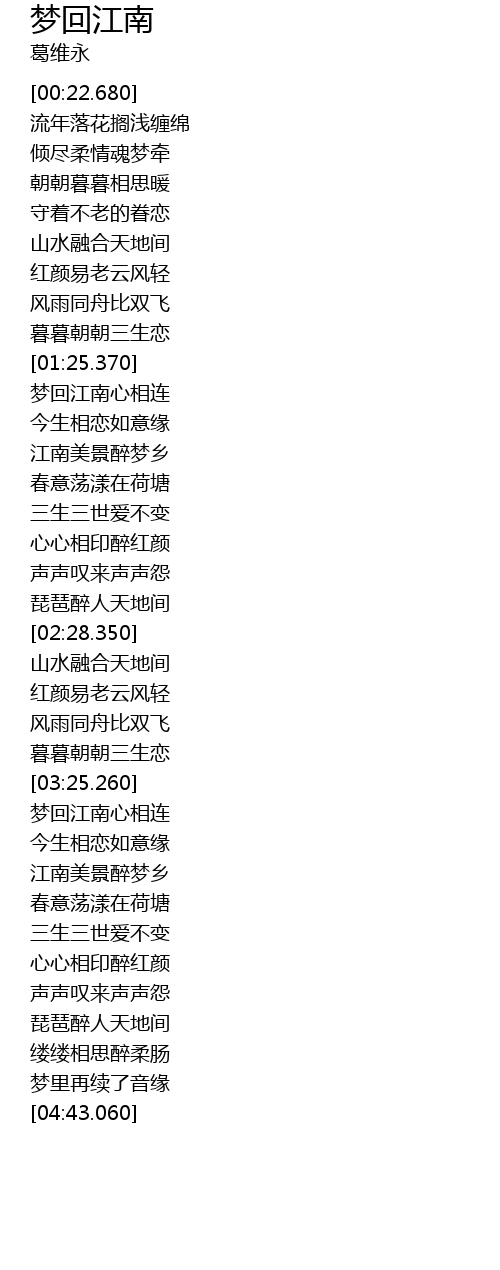 梦回江南
葛维永

[00:22.680]
流年落花搁浅缠绵
倾尽柔情魂梦牵
朝朝暮暮相思暖
守着不老的眷恋
山水融合天地间
红颜易老云风轻
风雨同舟比双飞
暮暮朝朝三生恋
[01:25.370]
梦回江南心相连
今生相恋如意缘
江南美景醉梦乡
春意荡漾在荷塘
三生三世爱不变
心心相印醉红颜
声声叹来声声怨
琵琶醉人天地间
[02:28.350]
山水融合天地间
红颜易老云风轻
风雨同舟比双飞
暮暮朝朝三生恋
[03:25.260]
梦回江南心相连
今生相恋如意缘
江南美景醉梦乡
春意荡漾在荷塘
三生三世爱不变
心心相印醉红颜
声声叹来声声怨
琵琶醉人天地间
缕缕相思醉柔肠
梦里再续了音缘
[04:43.060]